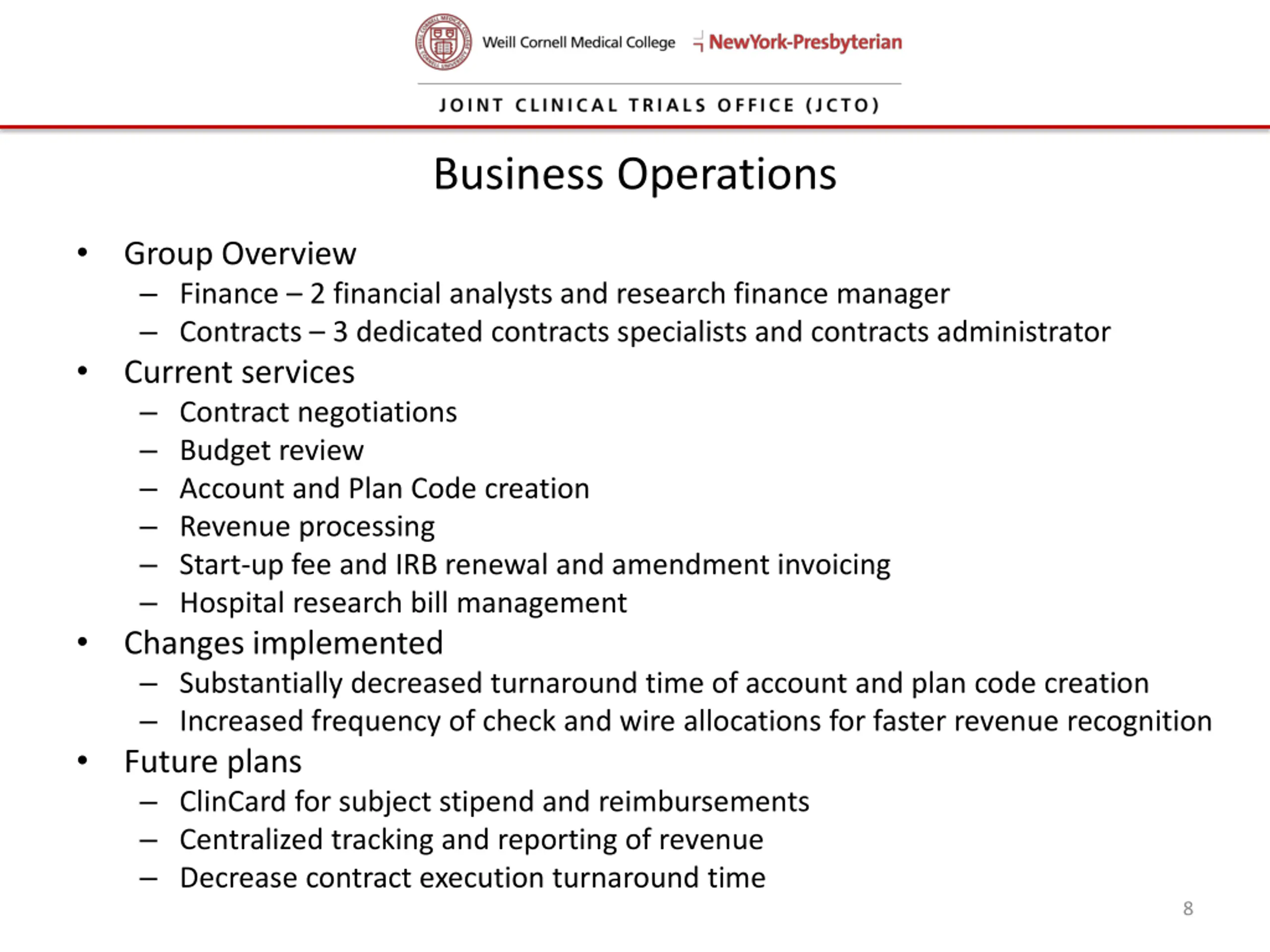 Weill Cornell Medical College NewYork-Presbyterian

JOINT CLINICAL TRIALS OFFICE (JCTO)

Business Operations

• Group Overview
– Finance – 2 financial analysts and research finance manager
– Contracts – 3 dedicated contracts specialists and contracts administrator
• Current services
– Contract negotiations
– Budget review
– Account and Plan Code creation
– Revenue processing
– Start-up fee and IRB renewal and amendment invoicing
– Hospital research bill management
• Changes implemented
– Substantially decreased turnaround time of account and plan code creation
– Increased frequency of check and wire allocations for faster revenue recognition
• Future plans
– ClinCard for subject stipend and reimbursements
– Centralized tracking and reporting of revenue
– Decrease contract execution turnaround time

8